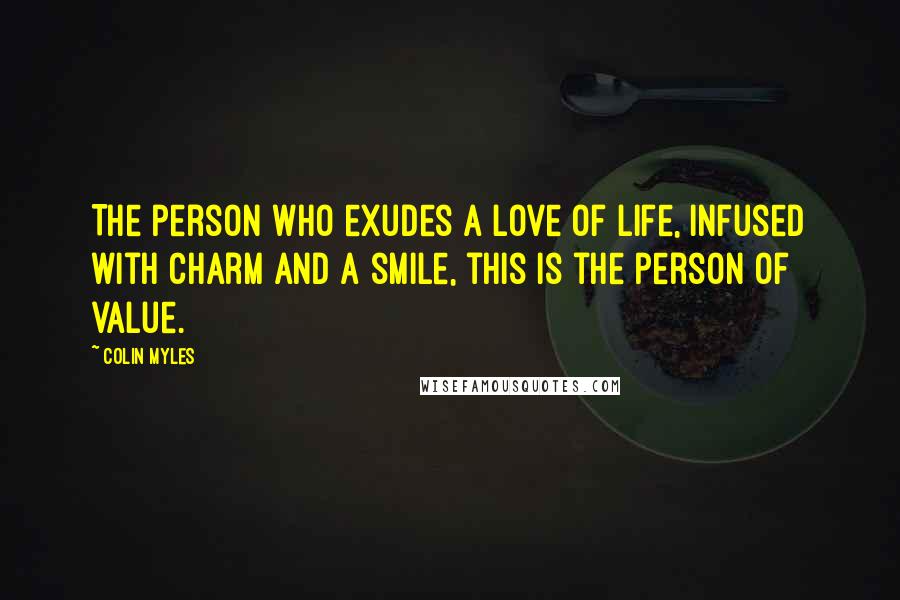 THE PERSON WHO EXUDES A LOVE OF LIFE, INFUSED WITH CHARM AND A SMILE, THIS IS THE PERSON OF VALUE.

~ COLIN MYLES

WISEFAMOUSQUOTES.COM